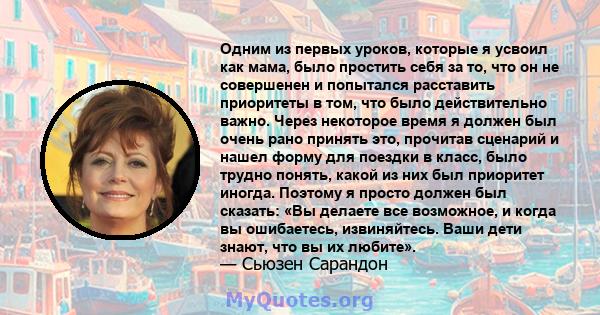 Одним из первых уроков, которые я усвоил как мама, было простить себя за то, что он не совершенен и попытался расставить приоритеты в том, что было действительно важно. Через некоторое время я должен был очень рано принять это, прочитав сценарий и нашел форму для поездки в класс, было трудно понять, какой из них был приоритет иногда. Поэтому я просто должен был сказать: «Вы делаете все возможное, и когда вы ошибаетесь, извиняйтесь. Ваши дети знают, что вы их любите».
— Сьюзен Сарандон

MyQuotes.org